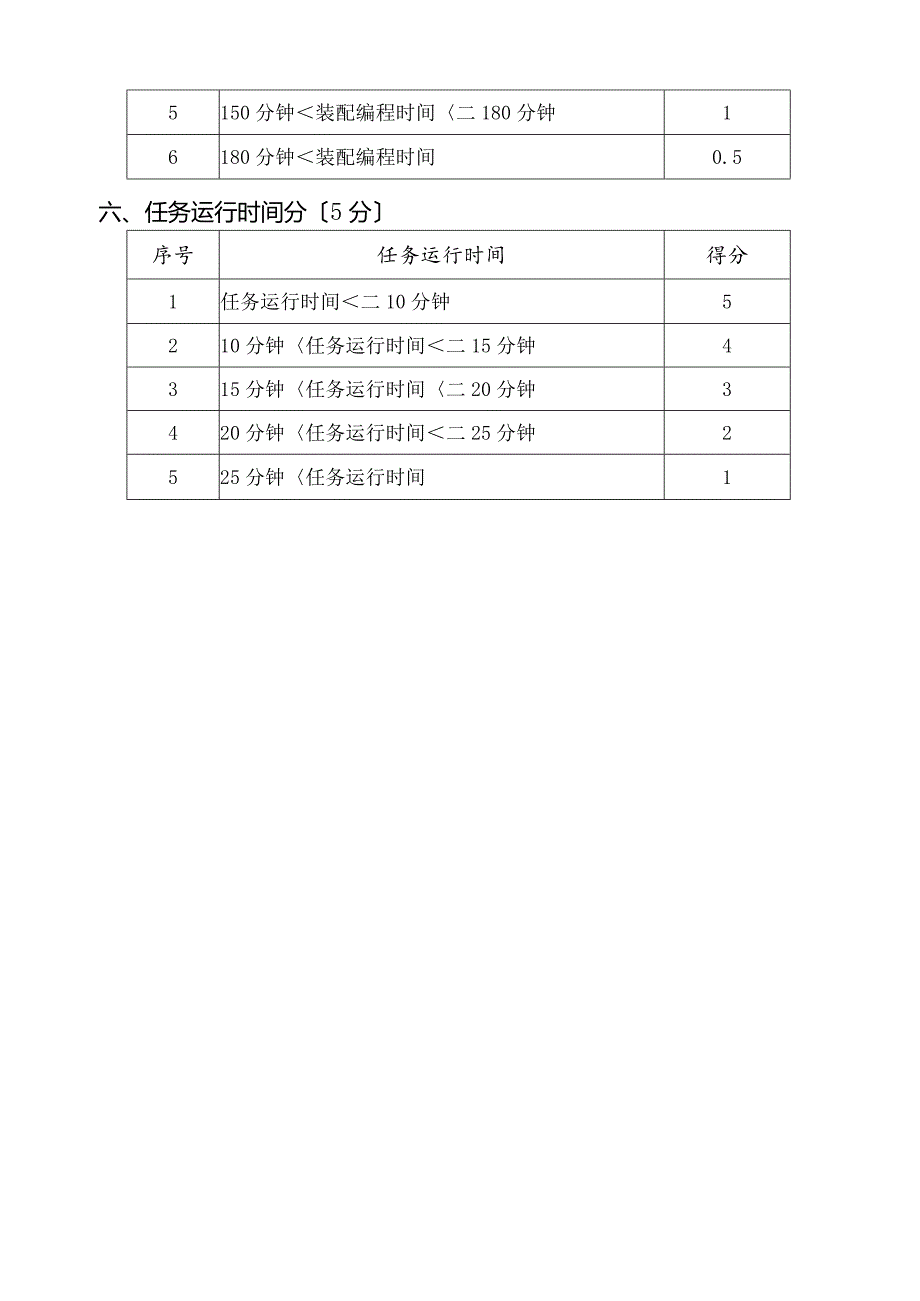 | 5 | 150 分钟＜装配编程时间〈二 180 分钟 | 1 |
|---|---|---|
| 6 | 180 分钟＜装配编程时间 | 0.5 |

六、任务运行时间分〔5 分〕

| 序号 | 任务运行时间 | 得分 |
|---|---|---|
| 1 | 任务运行时间＜二 10 分钟 | 5 |
| 2 | 10 分钟〈任务运行时间＜二 15 分钟 | 4 |
| 3 | 15 分钟〈任务运行时间〈二 20 分钟 | 3 |
| 4 | 20 分钟〈任务运行时间＜二 25 分钟 | 2 |
| 5 | 25 分钟〈任务运行时间 | 1 |